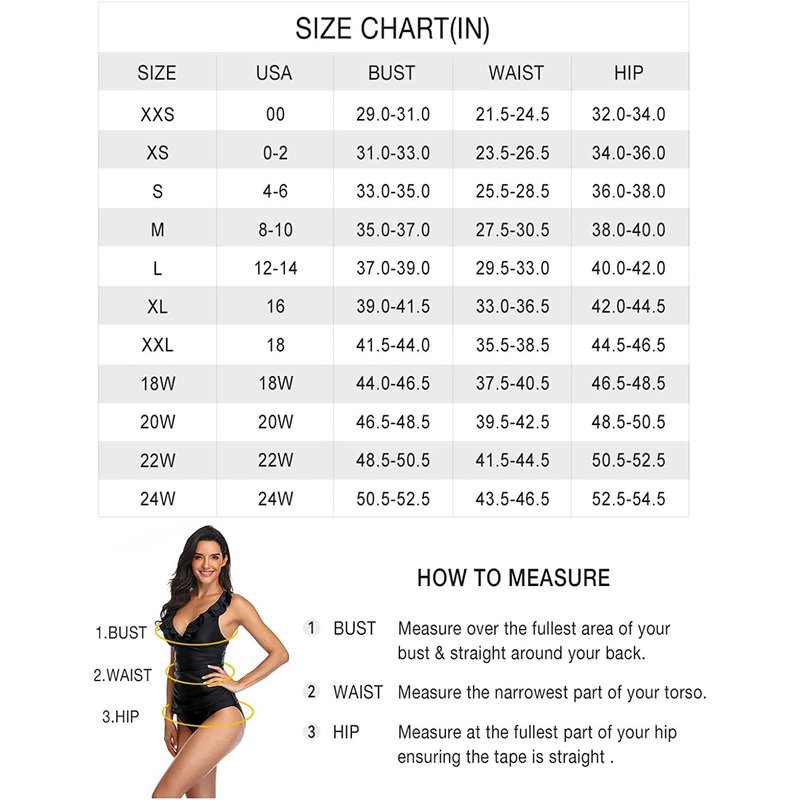 SIZE CHART(IN)

| SIZE | USA | BUST | WAIST | HIP |
|---|---|---|---|---|
| XXS | 00 | 29.0-31.0 | 21.5-24.5 | 32.0-34.0 |
| XS | 0-2 | 31.0-33.0 | 23.5-26.5 | 34.0-36.0 |
| S | 4-6 | 33.0-35.0 | 25.5-28.5 | 36.0-38.0 |
| M | 8-10 | 35.0-37.0 | 27.5-30.5 | 38.0-40.0 |
| L | 12-14 | 37.0-39.0 | 29.5-33.0 | 40.0-42.0 |
| XL | 16 | 39.0-41.5 | 33.0-36.5 | 42.0-44.5 |
| XXL | 18 | 41.5-44.0 | 35.5-38.5 | 44.5-46.5 |
| 18W | 18W | 44.0-46.5 | 37.5-40.5 | 46.5-48.5 |
| 20W | 20W | 46.5-48.5 | 39.5-42.5 | 48.5-50.5 |
| 22W | 22W | 48.5-50.5 | 41.5-44.5 | 50.5-52.5 |
| 24W | 24W | 50.5-52.5 | 43.5-46.5 | 52.5-54.5 |

1.BUST
2.WAIST
3.HIP

HOW TO MEASURE

1 BUST Measure over the fullest area of your bust & straight around your back.

2 WAIST Measure the narrowest part of your torso.

3 HIP Measure at the fullest part of your hip ensuring the tape is straight .